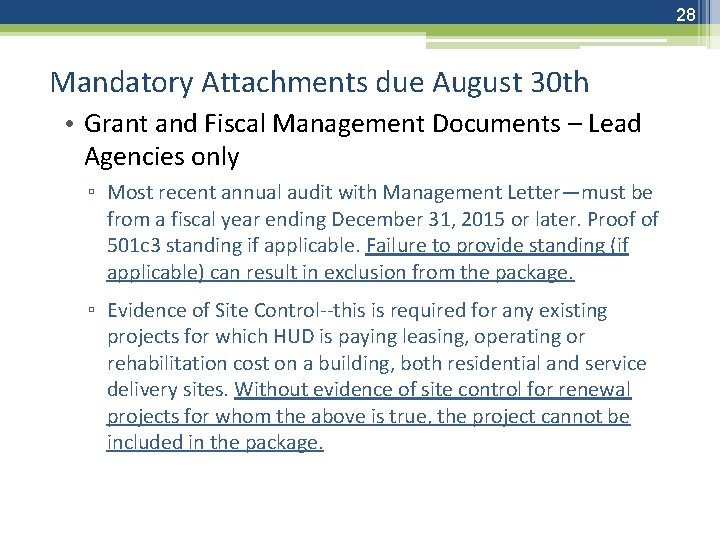 28

Mandatory Attachments due August 30th

• Grant and Fiscal Management Documents – Lead Agencies only

▫ Most recent annual audit with Management Letter—must be from a fiscal year ending December 31, 2015 or later. Proof of 501c3 standing if applicable. Failure to provide standing (if applicable) can result in exclusion from the package.

▫ Evidence of Site Control--this is required for any existing projects for which HUD is paying leasing, operating or rehabilitation cost on a building, both residential and service delivery sites. Without evidence of site control for renewal projects for whom the above is true, the project cannot be included in the package.